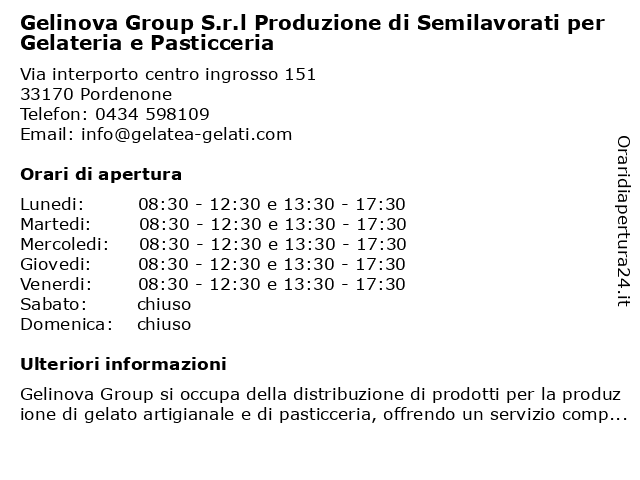 Gelinova Group S.r.l Produzione di Semilavorati per Gelateria e Pasticceria

Via interporto centro ingrosso 151
33170 Pordenone
Telefon: 0434 598109
Email: info@gelatea-gelati.com

Orari di apertura

| | |
|---|---|
| Lunedi: | 08:30 - 12:30 e 13:30 - 17:30 |
| Martedi: | 08:30 - 12:30 e 13:30 - 17:30 |
| Mercoledi: | 08:30 - 12:30 e 13:30 - 17:30 |
| Giovedi: | 08:30 - 12:30 e 13:30 - 17:30 |
| Venerdi: | 08:30 - 12:30 e 13:30 - 17:30 |
| Sabato: | chiuso |
| Domenica: | chiuso |

Ulteriori informazioni

Gelinova Group si occupa della distribuzione di prodotti per la produzione di gelato artigianale e di pasticceria, offrendo un servizio comp...

Oraridiapertura24.it